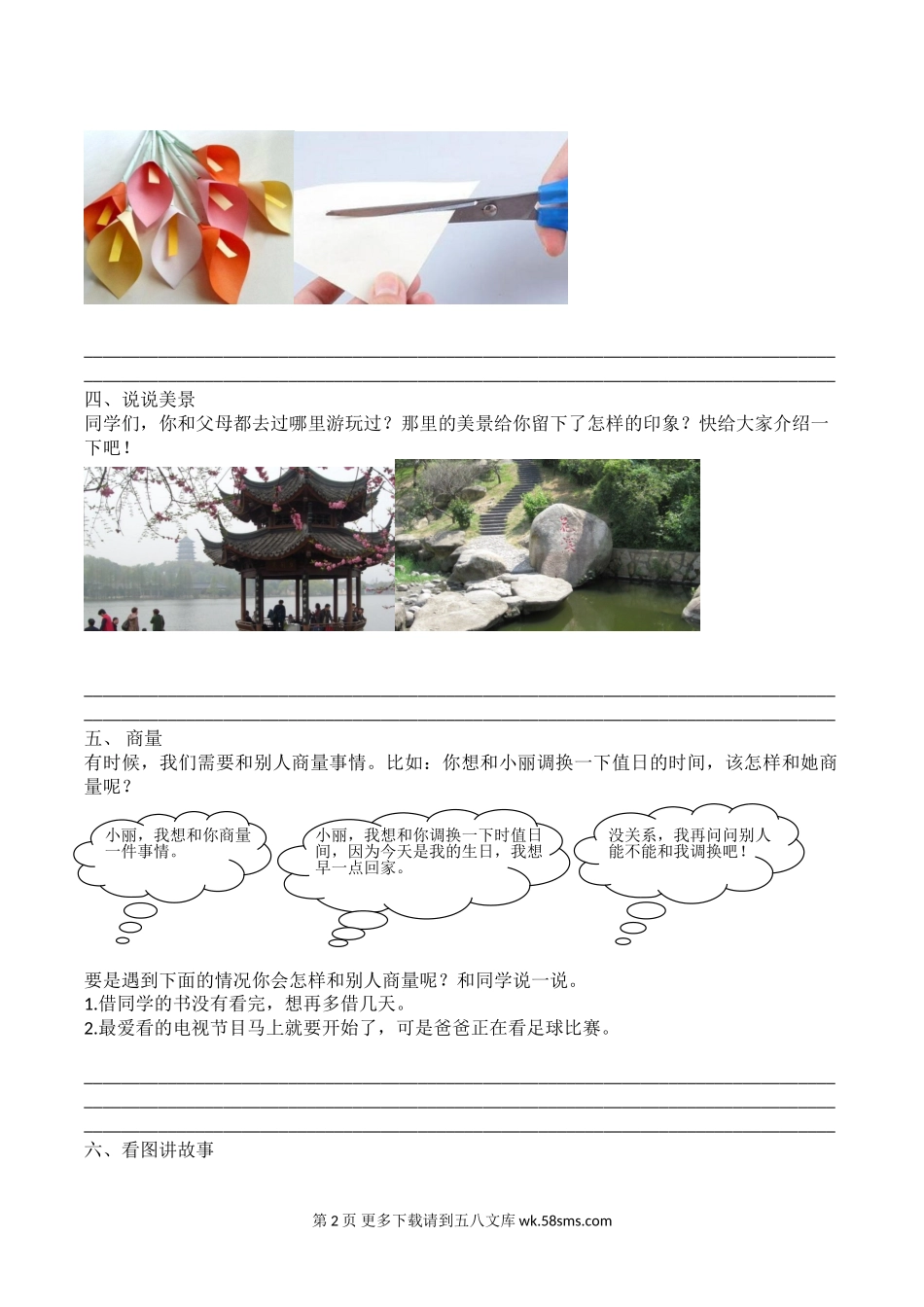 四、说说美景

同学们，你和父母都去过哪里游玩过？那里的美景给你留下了怎样的印象？快给大家介绍一下吧！

五、 商量

有时候，我们需要和别人商量事情。比如：你想和小丽调换一下值日的时间，该怎样和她商量呢？

小丽，我想和你商量一件事情。

小丽，我想和你调换一下时值日间，因为今天是我的生日，我想早一点回家。

没关系，我再问问别人能不能和我调换吧！

要是遇到下面的情况你会怎样和别人商量呢？和同学说一说。

1.借同学的书没有看完，想再多借几天。

2.最爱看的电视节目马上就要开始了，可是爸爸正在看足球比赛。

六、看图讲故事

第 2 页 更多下载请到五八文库 wk.58sms.com